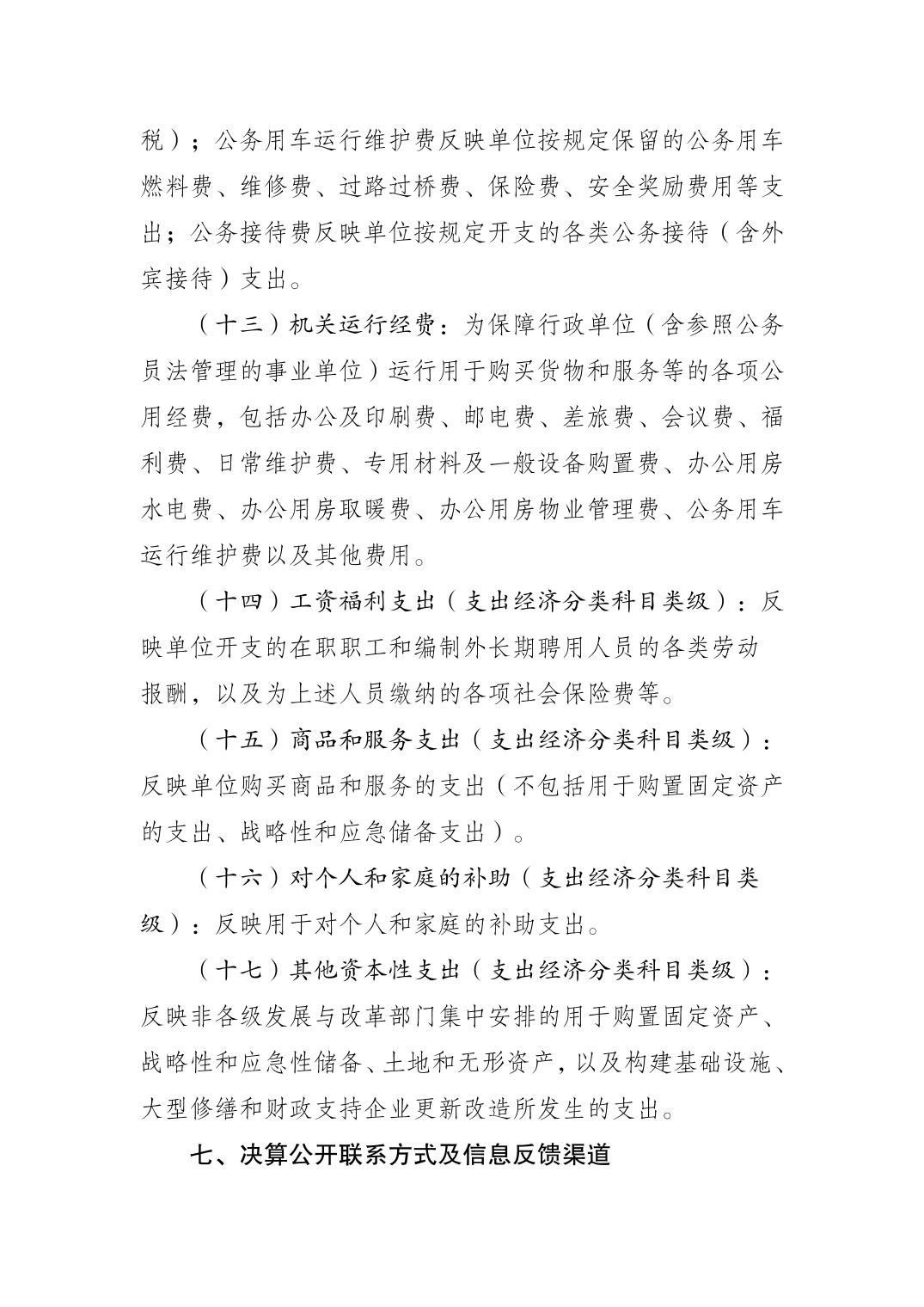 税）；公务用车运行维护费反映单位按规定保留的公务用车燃料费、维修费、过路过桥费、保险费、安全奖励费用等支出；公务接待费反映单位按规定开支的各类公务接待（含外宾接待）支出。

（十三）机关运行经费：为保障行政单位（含参照公务员法管理的事业单位）运行用于购买货物和服务等的各项公用经费，包括办公及印刷费、邮电费、差旅费、会议费、福利费、日常维护费、专用材料及一般设备购置费、办公用房水电费、办公用房取暖费、办公用房物业管理费、公务用车运行维护费以及其他费用。

（十四）工资福利支出（支出经济分类科目类级）：反映单位开支的在职职工和编制外长期聘用人员的各类劳动报酬，以及为上述人员缴纳的各项社会保险费等。

（十五）商品和服务支出（支出经济分类科目类级）：反映单位购买商品和服务的支出（不包括用于购置固定资产的支出、战略性和应急储备支出）。

（十六）对个人和家庭的补助（支出经济分类科目类级）：反映用于对个人和家庭的补助支出。

（十七）其他资本性支出（支出经济分类科目类级）：反映非各级发展与改革部门集中安排的用于购置固定资产、战略性和应急性储备、土地和无形资产，以及构建基础设施、大型修缮和财政支持企业更新改造所发生的支出。

七、决算公开联系方式及信息反馈渠道